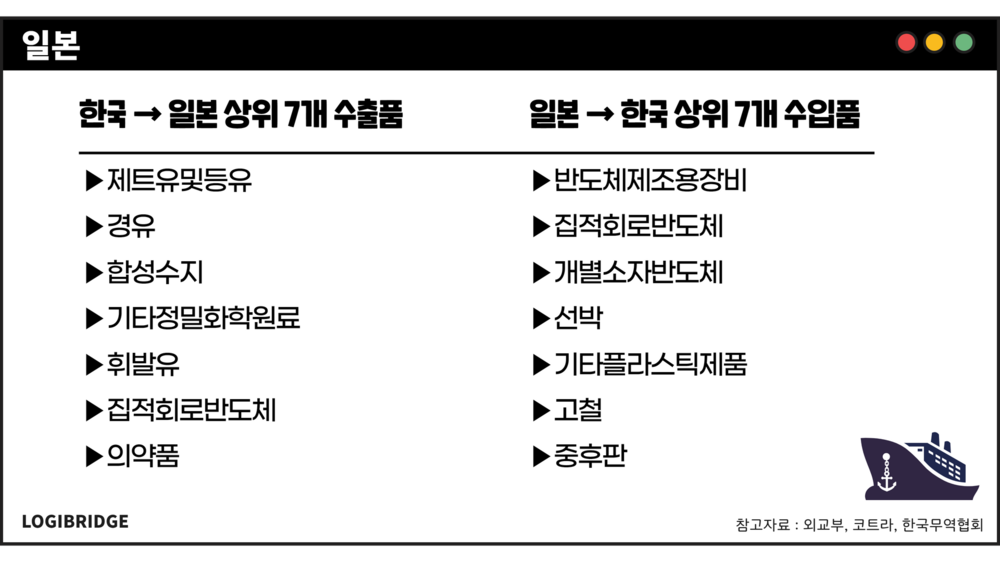 일본

한국 → 일본 상위 7개 수출품

▶제트유및등유
▶경유
▶합성수지
▶기타정밀화학원료
▶휘발유
▶집적회로반도체
▶의약품

일본 → 한국 상위 7개 수입품

▶반도체제조용장비
▶집적회로반도체
▶개별소자반도체
▶선박
▶기타플라스틱제품
▶고철
▶중후판

LOGIBRIDGE

참고자료 : 외교부, 코트라, 한국무역협회